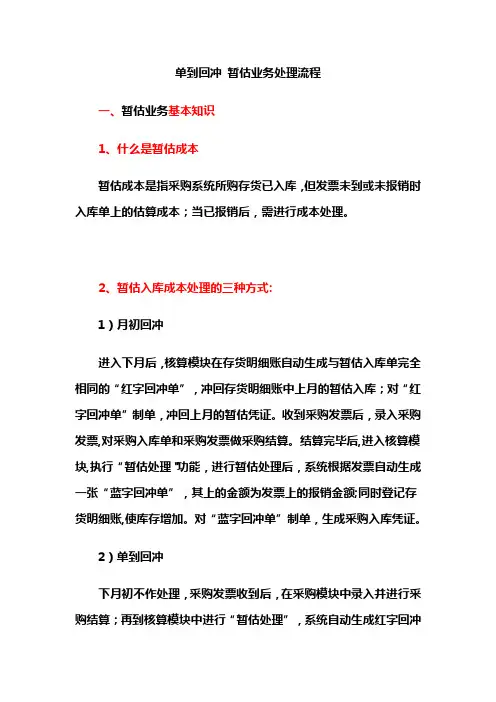 单到回冲 暂估业务处理流程

一、暂估业务基本知识

1、什么是暂估成本

暂估成本是指采购系统所购存货已入库，但发票未到或未报销时入库单上的估算成本；当已报销后，需进行成本处理。

2、暂估入库成本处理的三种方式:

1）月初回冲

进入下月后，核算模块在存货明细账自动生成与暂估入库单完全相同的“红字回冲单”，冲回存货明细账中上月的暂估入库；对“红字回冲单”制单，冲回上月的暂估凭证。收到采购发票后，录入采购发票,对采购入库单和采购发票做采购结算。结算完毕后,进入核算模块,执行“暂估处理”功能，进行暂估处理后，系统根据发票自动生成一张“蓝字回冲单”，其上的金额为发票上的报销金额;同时登记存货明细账,使库存增加。对“蓝字回冲单”制单，生成采购入库凭证。

2）单到回冲

下月初不作处理，采购发票收到后，在采购模块中录入并进行采购结算；再到核算模块中进行“暂估处理”，系统自动生成红字回冲